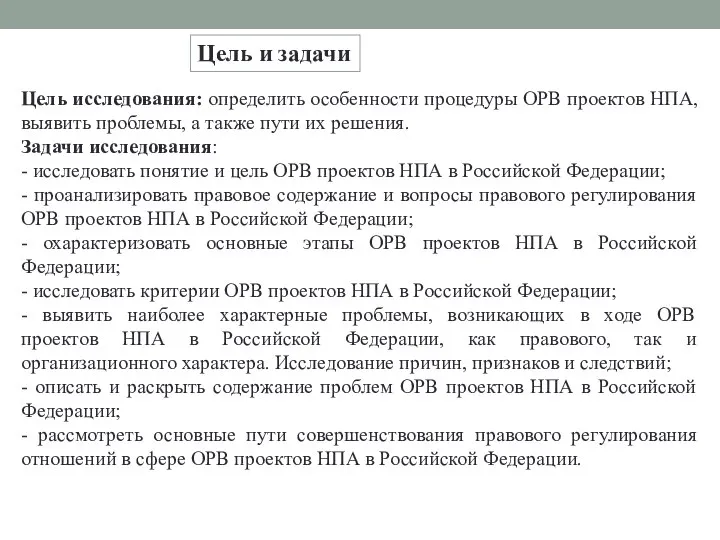 Цель и задачи

Цель исследования: определить особенности процедуры ОРВ проектов НПА, выявить проблемы, а также пути их решения.
Задачи исследования:
- исследовать понятие и цель ОРВ проектов НПА в Российской Федерации;
- проанализировать правовое содержание и вопросы правового регулирования ОРВ проектов НПА в Российской Федерации;
- охарактеризовать основные этапы ОРВ проектов НПА в Российской Федерации;
- исследовать критерии ОРВ проектов НПА в Российской Федерации;
- выявить наиболее характерные проблемы, возникающих в ходе ОРВ проектов НПА в Российской Федерации, как правового, так и организационного характера. Исследование причин, признаков и следствий;
- описать и раскрыть содержание проблем ОРВ проектов НПА в Российской Федерации;
- рассмотреть основные пути совершенствования правового регулирования отношений в сфере ОРВ проектов НПА в Российской Федерации.